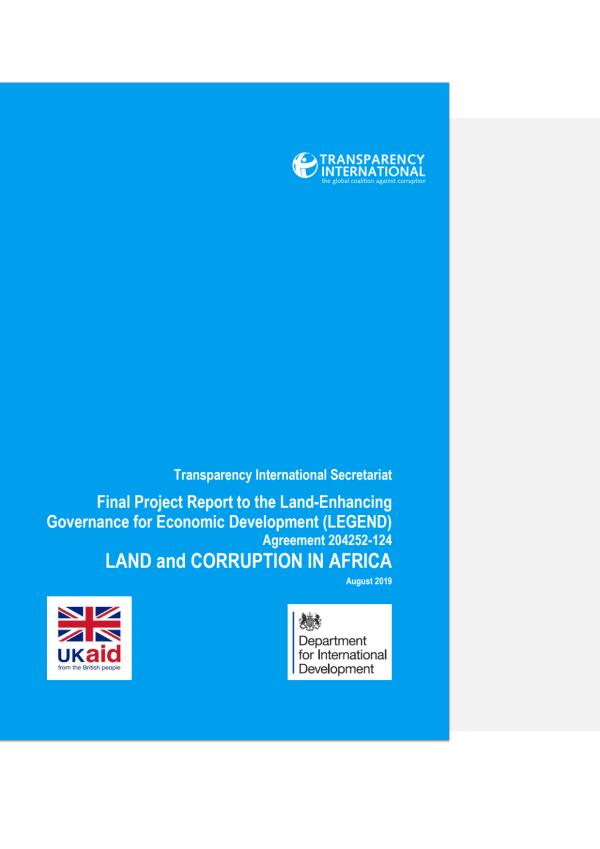 TRANSPARENCY
INTERNATIONAL
the global coalition against corruption

Transparency International Secretariat

Final Project Report to the Land-Enhancing Governance for Economic Development (LEGEND)
Agreement 204252-124

LAND and CORRUPTION IN AFRICA

August 2019

UKaid
from the British people

Department
for International
Development